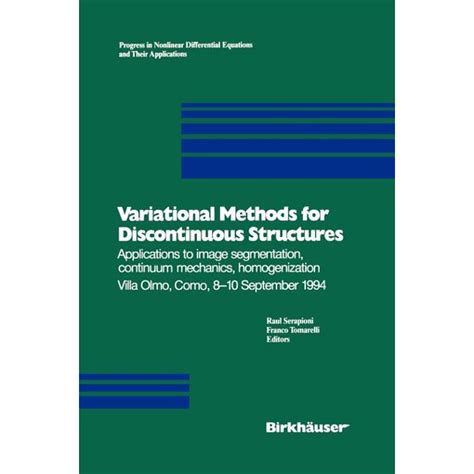 Progress in Nonlinear Differential Equations
and Their Applications

Variational Methods for
Discontinuous Structures

Applications to image segmentation,
continuum mechanics, homogenization

Villa Olmo, Como, 8–10 September 1994

Raul Serapioni
Franco Tomarelli
Editors

Birkhäuser